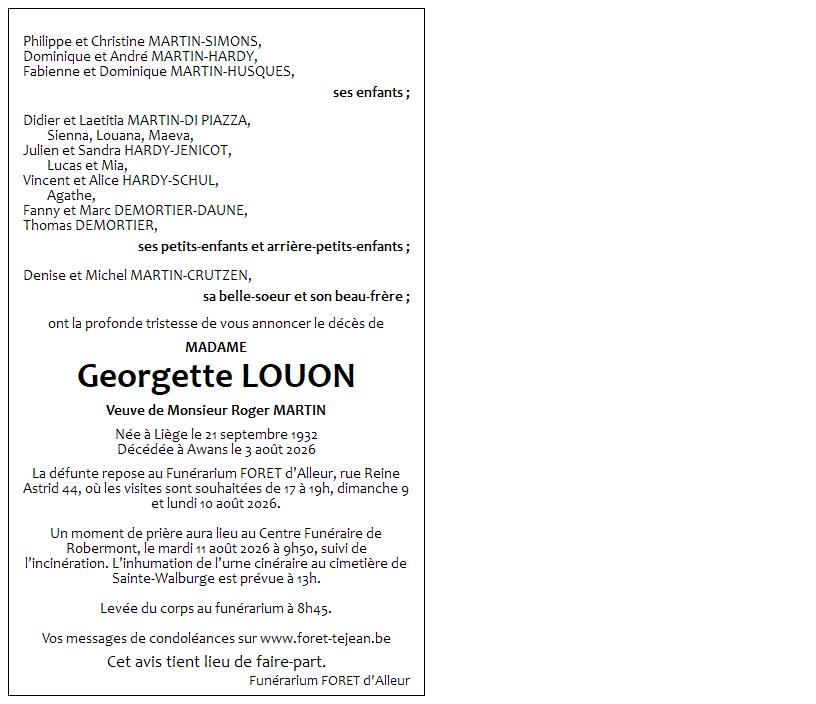 Philippe et Christine MARTIN-SIMONS,
Dominique et André MARTIN-HARDY,
Fabienne et Dominique MARTIN-HUSQUES,

ses enfants ;

Didier et Laetitia MARTIN-DI PIAZZA,
Sienna, Louana, Maeva,
Julien et Sandra HARDY-JENICOT,
Lucas et Mia,
Vincent et Alice HARDY-SCHUL,
Agathe,
Fanny et Marc DEMORTIER-DAUNE,
Thomas DEMORTIER,

ses petits-enfants et arrière-petits-enfants ;

Denise et Michel MARTIN-CRUTZEN,

sa belle-soeur et son beau-frère ;

ont la profonde tristesse de vous annoncer le décès de

MADAME

Georgette LOUON

Veuve de Monsieur Roger MARTIN

Née à Liège le 21 septembre 1932
Décédée à Awans le 3 août 2026

La défunte repose au Funérarium FORET d'Alleur, rue Reine Astrid 44, où les visites sont souhaitées de 17 à 19h, dimanche 9 et lundi 10 août 2026.

Un moment de prière aura lieu au Centre Funéraire de Robermont, le mardi 11 août 2026 à 9h50, suivi de l'incinération. L'inhumation de l'urne cinéraire au cimetière de Sainte-Walburge est prévue à 13h.

Levée du corps au funérarium à 8h45.

Vos messages de condoléances sur www.foret-tejean.be

Cet avis tient lieu de faire-part.

Funérarium FORET d'Alleur